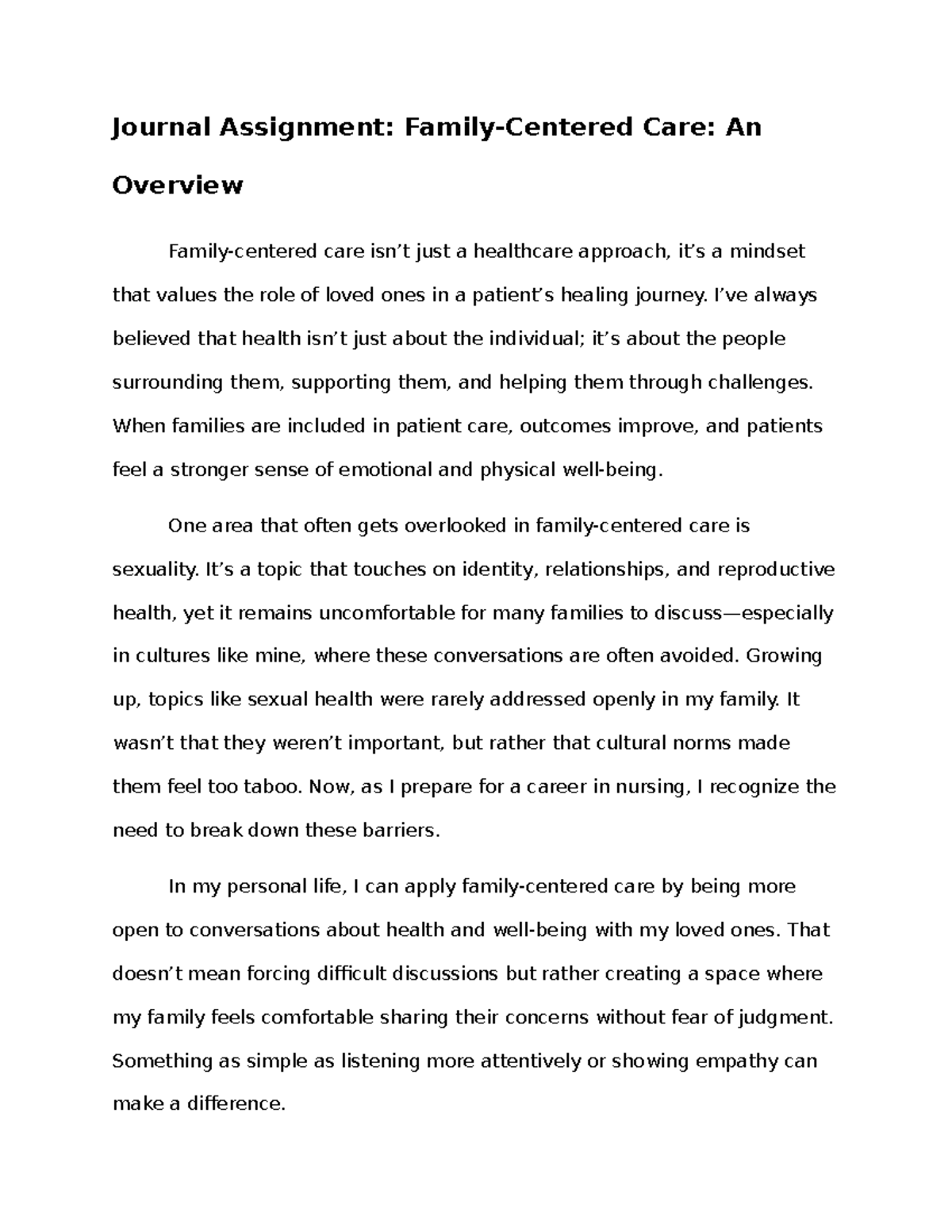 Journal Assignment: Family-Centered Care: An Overview

Family-centered care isn’t just a healthcare approach, it’s a mindset that values the role of loved ones in a patient’s healing journey. I’ve always believed that health isn’t just about the individual; it’s about the people surrounding them, supporting them, and helping them through challenges. When families are included in patient care, outcomes improve, and patients feel a stronger sense of emotional and physical well-being.

One area that often gets overlooked in family-centered care is sexuality. It’s a topic that touches on identity, relationships, and reproductive health, yet it remains uncomfortable for many families to discuss—especially in cultures like mine, where these conversations are often avoided. Growing up, topics like sexual health were rarely addressed openly in my family. It wasn’t that they weren’t important, but rather that cultural norms made them feel too taboo. Now, as I prepare for a career in nursing, I recognize the need to break down these barriers.

In my personal life, I can apply family-centered care by being more open to conversations about health and well-being with my loved ones. That doesn’t mean forcing difficult discussions but rather creating a space where my family feels comfortable sharing their concerns without fear of judgment. Something as simple as listening more attentively or showing empathy can make a difference.